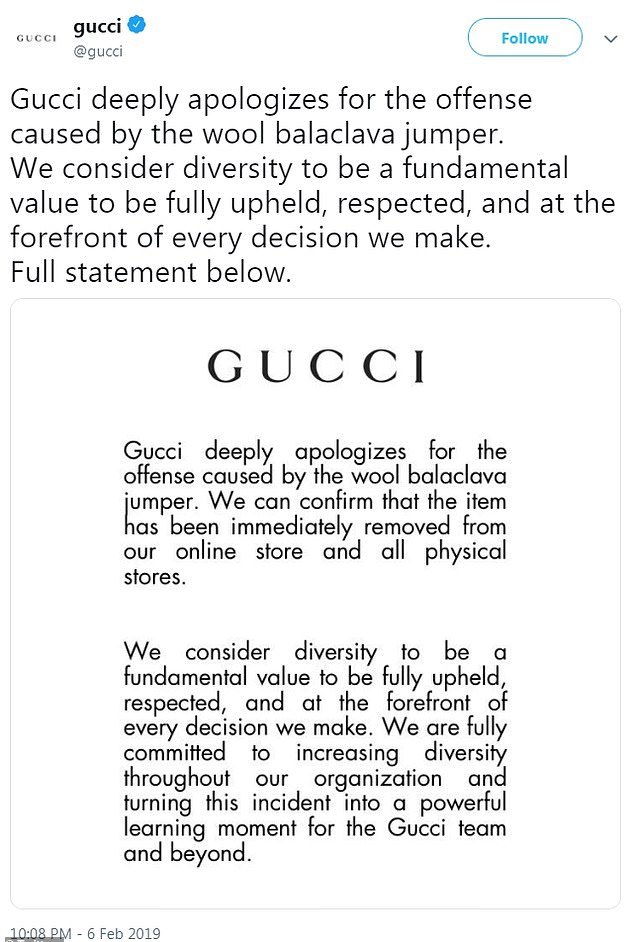 GUCCI

gucci
@gucci

Follow

Gucci deeply apologizes for the offense caused by the wool balaclava jumper.
We consider diversity to be a fundamental value to be fully upheld, respected, and at the forefront of every decision we make.
Full statement below.

GUCCI

Gucci deeply apologizes for the offense caused by the wool balaclava jumper. We can confirm that the item has been immediately removed from our online store and all physical stores.

We consider diversity to be a fundamental value to be fully upheld, respected, and at the forefront of every decision we make. We are fully committed to increasing diversity throughout our organization and turning this incident into a powerful learning moment for the Gucci team and beyond.

10:08 PM - 6 Feb 2019